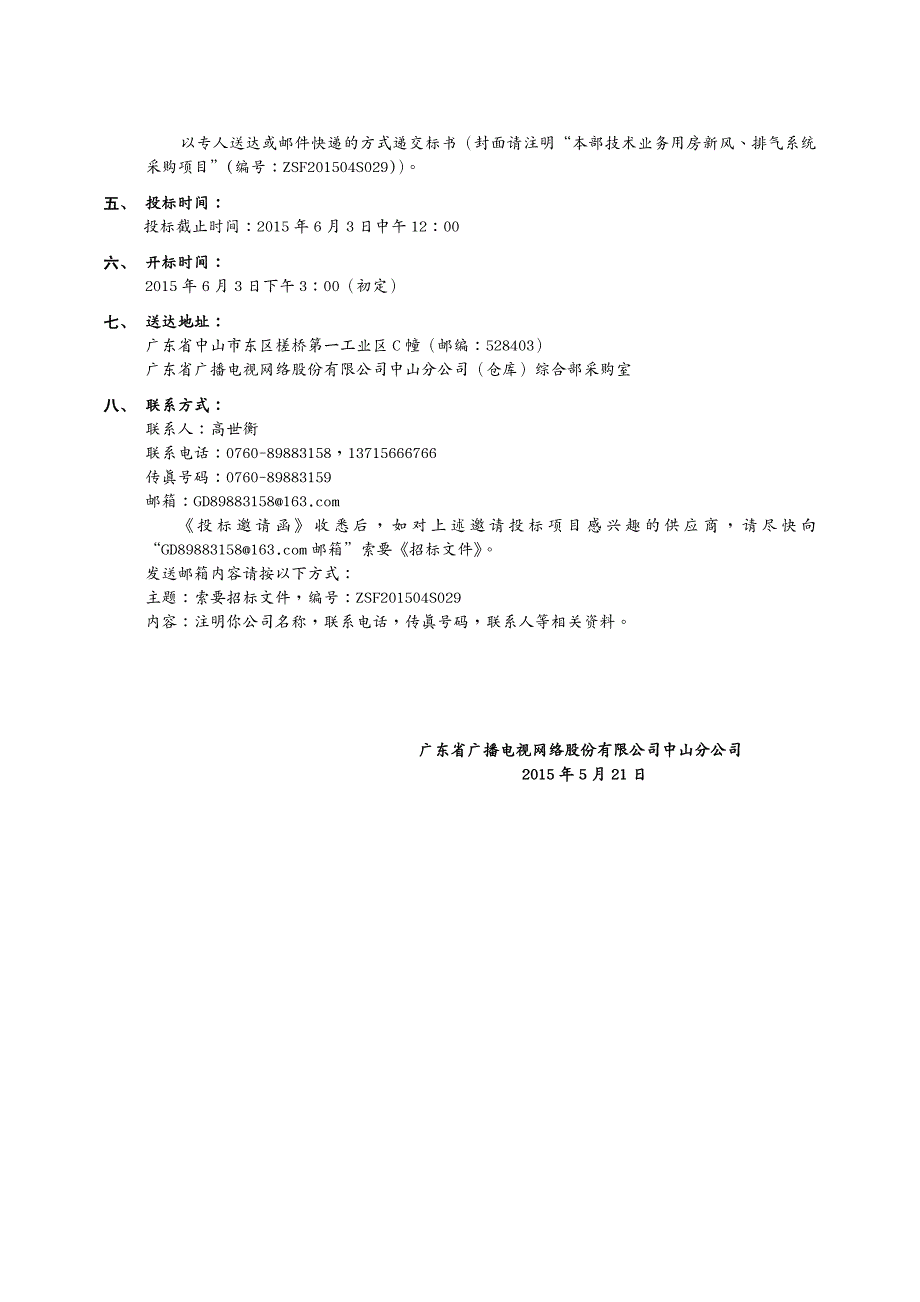 以专人送达或邮件快递的方式递交标书（封面请注明“本部技术业务用房新风、排气系统采购项目”（编号：ZSF201504S029））。

五、 投标时间：
投标截止时间：2015 年 6 月 3 日中午 12：00

六、 开标时间：
2015 年 6 月 3 日下午 3：00（初定）

七、 送达地址：
广东省中山市东区槎桥第一工业区 C 幢（邮编：528403）
广东省广播电视网络股份有限公司中山分公司（仓库）综合部采购室

八、 联系方式：
联系人：高世衡
联系电话：0760-89883158，13715666766
传真号码：0760-89883159
邮箱：GD89883158@163.com
《投标邀请函》收悉后，如对上述邀请投标项目感兴趣的供应商，请尽快向“GD89883158@163.com 邮箱”索要《招标文件》。
发送邮箱内容请按以下方式：
主题：索要招标文件，编号：ZSF201504S029
内容：注明你公司名称，联系电话，传真号码，联系人等相关资料。

广东省广播电视网络股份有限公司中山分公司
2015 年 5 月 21 日